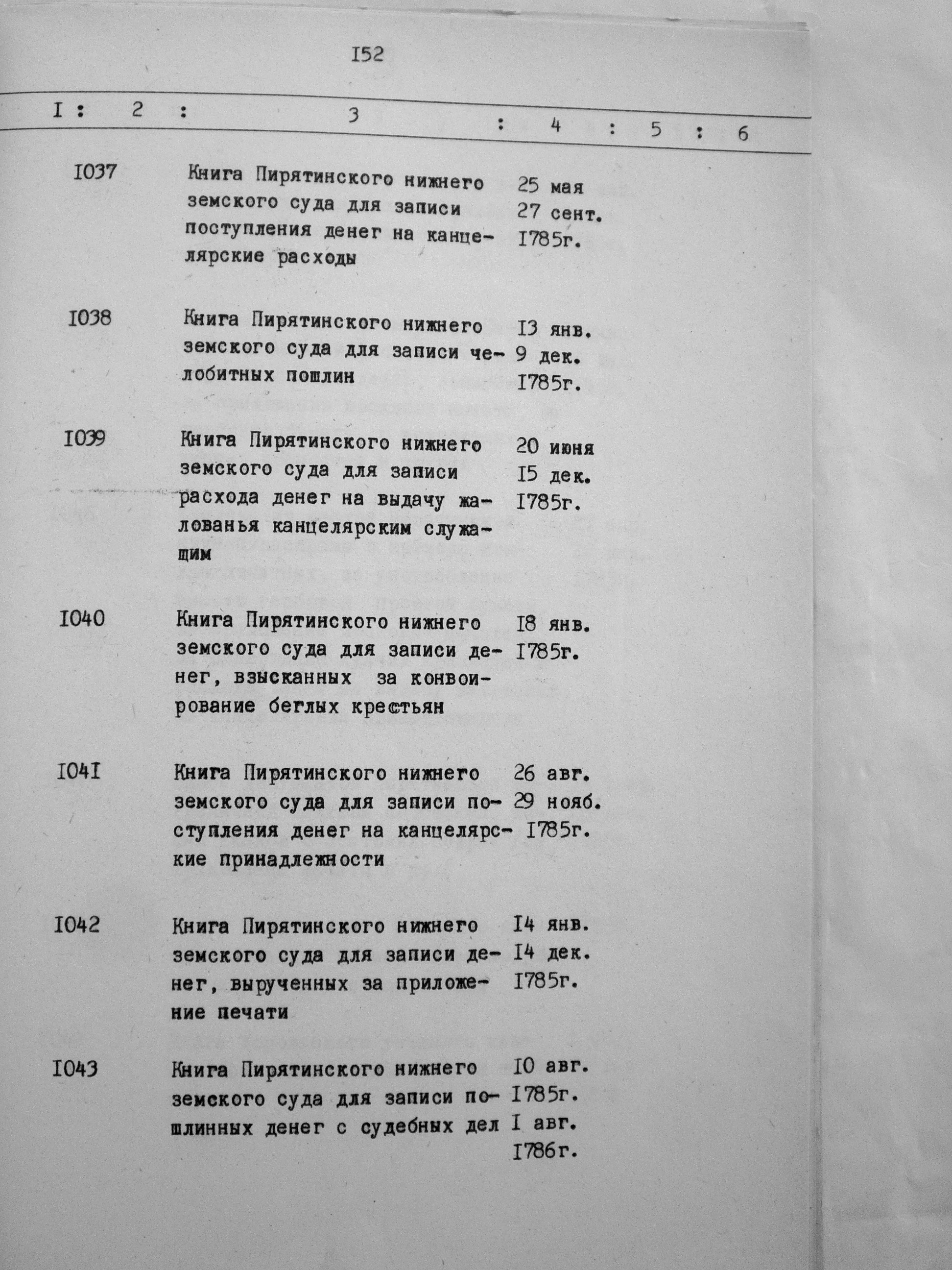 I52

| I | 2 | 3 | 4 | 5 | 6 |
|---|---|---|---|---|---|
| I037 | | Книга Пирятинского нижнего земского суда для записи поступления денег на канцелярские расходы | 25 мая 27 сент. I785г. | | |
| I038 | | Книга Пирятинского нижнего земского суда для записи челобитных пошлин | I3 янв. 9 дек. I785г. | | |
| I039 | | Книга Пирятинского нижнего земского суда для записи расхода денег на выдачу жалованья канцелярским служащим | 20 июня I5 дек. I785г. | | |
| I040 | | Книга Пирятинского нижнего земского суда для записи денег, взысканных за конвоирование беглых крестьян | I8 янв. I785г. | | |
| I04I | | Книга Пирятинского нижнего земского суда для записи поступления денег на канцелярские принадлежности | 26 авг. 29 нояб. I785г. | | |
| I042 | | Книга Пирятинского нижнего земского суда для записи денег, вырученных за приложение печати | I4 янв. I4 дек. I785г. | | |
| I043 | | Книга Пирятинского нижнего земского суда для записи пошлинных денег с судебных дел | I0 авг. I785г. I авг. I786г. | | |